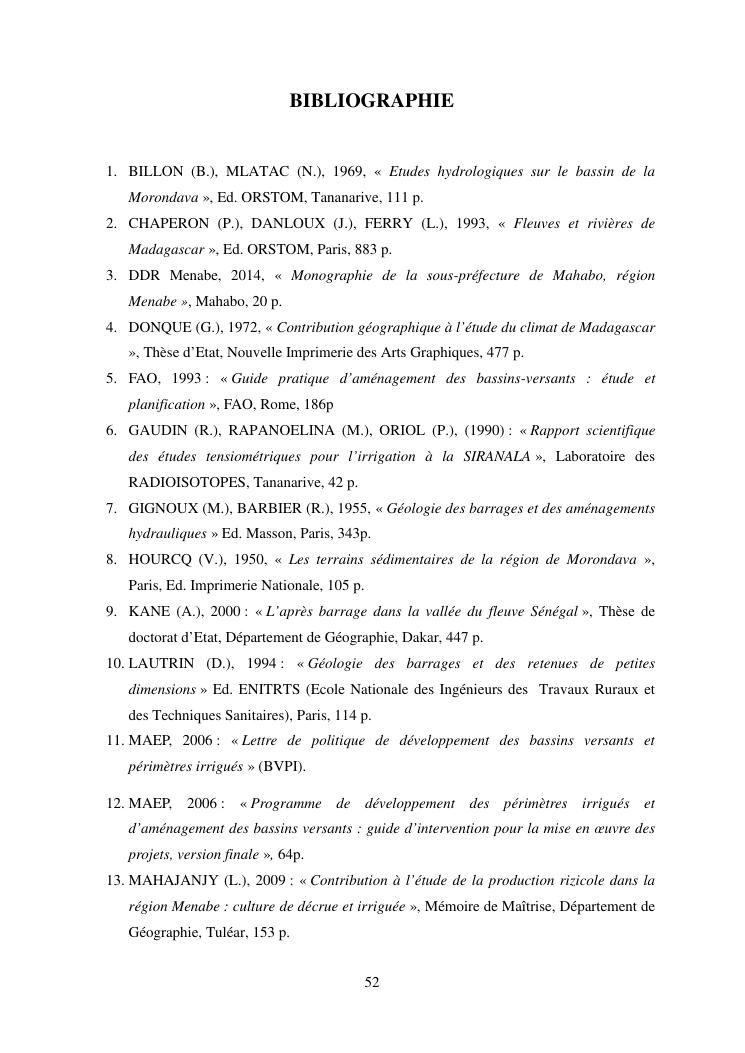 BIBLIOGRAPHIE

1. BILLON (B.), MLATAC (N.), 1969, « Etudes hydrologiques sur le bassin de la Morondava », Ed. ORSTOM, Tananarive, 111 p.
2. CHAPERON (P.), DANLOUX (J.), FERRY (L.), 1993, « Fleuves et rivières de Madagascar », Ed. ORSTOM, Paris, 883 p.
3. DDR Menabe, 2014, « Monographie de la sous-préfecture de Mahabo, région Menabe », Mahabo, 20 p.
4. DONQUE (G.), 1972, « Contribution géographique à l'étude du climat de Madagascar », Thèse d'Etat, Nouvelle Imprimerie des Arts Graphiques, 477 p.
5. FAO, 1993 : « Guide pratique d'aménagement des bassins-versants : étude et planification », FAO, Rome, 186p
6. GAUDIN (R.), RAPANOELINA (M.), ORIOL (P.), (1990) : « Rapport scientifique des études tensiométriques pour l'irrigation à la SIRANALA », Laboratoire des RADIOISOTOPES, Tananarive, 42 p.
7. GIGNOUX (M.), BARBIER (R.), 1955, « Géologie des barrages et des aménagements hydrauliques » Ed. Masson, Paris, 343p.
8. HOURCQ (V.), 1950, « Les terrains sédimentaires de la région de Morondava », Paris, Ed. Imprimerie Nationale, 105 p.
9. KANE (A.), 2000 : « L'après barrage dans la vallée du fleuve Sénégal », Thèse de doctorat d'Etat, Département de Géographie, Dakar, 447 p.
10. LAUTRIN (D.), 1994 : « Géologie des barrages et des retenues de petites dimensions » Ed. ENITRTS (Ecole Nationale des Ingénieurs des Travaux Ruraux et des Techniques Sanitaires), Paris, 114 p.
11. MAEP, 2006 : « Lettre de politique de développement des bassins versants et périmètres irrigués » (BVPI).
12. MAEP, 2006 : « Programme de développement des périmètres irrigués et d'aménagement des bassins versants : guide d'intervention pour la mise en œuvre des projets, version finale », 64p.
13. MAHAJANJY (L.), 2009 : « Contribution à l'étude de la production rizicole dans la région Menabe : culture de décrue et irriguée », Mémoire de Maîtrise, Département de Géographie, Tuléar, 153 p.

52